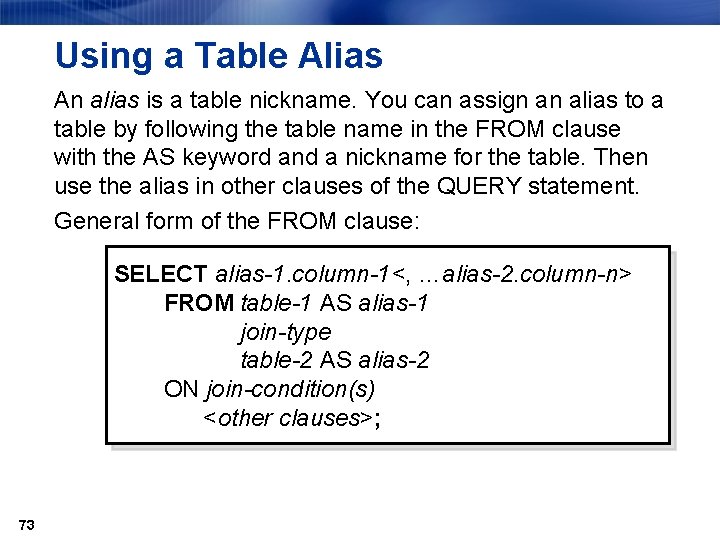 Using a Table Alias

An alias is a table nickname. You can assign an alias to a table by following the table name in the FROM clause with the AS keyword and a nickname for the table. Then use the alias in other clauses of the QUERY statement.

General form of the FROM clause:

SELECT alias-1.column-1<, …alias-2.column-n>
FROM table-1 AS alias-1
join-type
table-2 AS alias-2
ON join-condition(s)
<other clauses>;

73